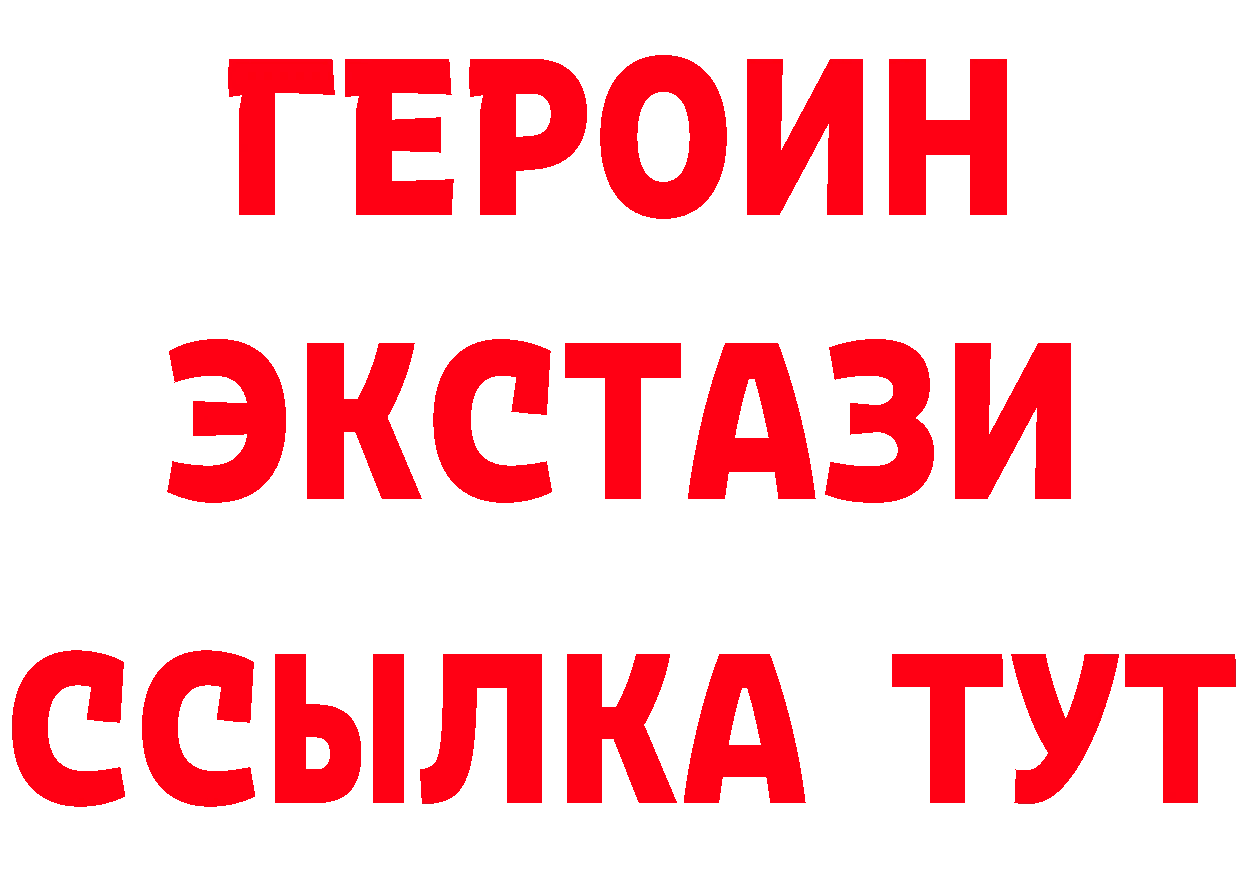 ГЕРОИН
ЭКСТАЗИ
ССЫЛКА ТУТ